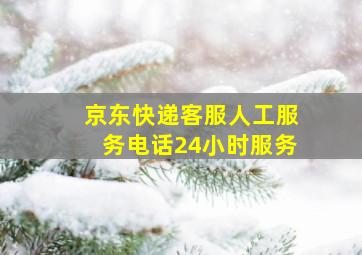 京东快递客服人工服务电话24小时服务